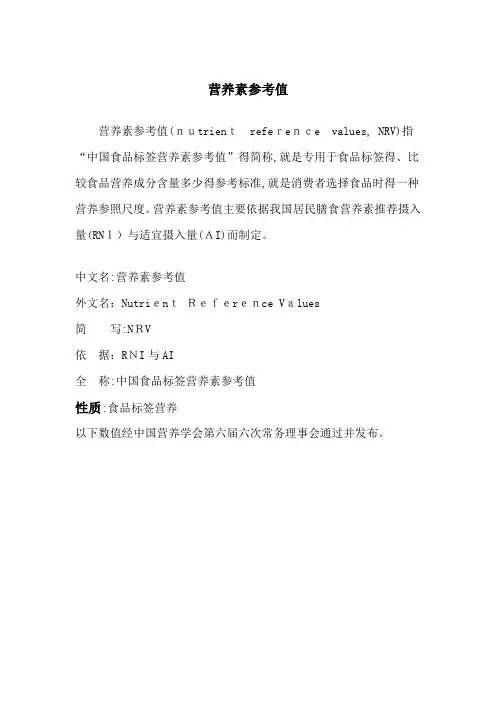 营养素参考值

营养素参考值（nutrient reference values, NRV)指“中国食品标签营养素参考值”得简称,就是专用于食品标签得、比较食品营养成分含量多少得参考标准,就是消费者选择食品时得一种营养参照尺度。营养素参考值主要依据我国居民膳食营养素推荐摄入量(RNI）与适宜摄入量(AI)而制定。

中文名:营养素参考值
外文名：Nutrient Reference Values
简 写:NRV
依 据：RNI与AI
全 称:中国食品标签营养素参考值
性质:食品标签营养
以下数值经中国营养学会第六届六次常务理事会通过并发布。